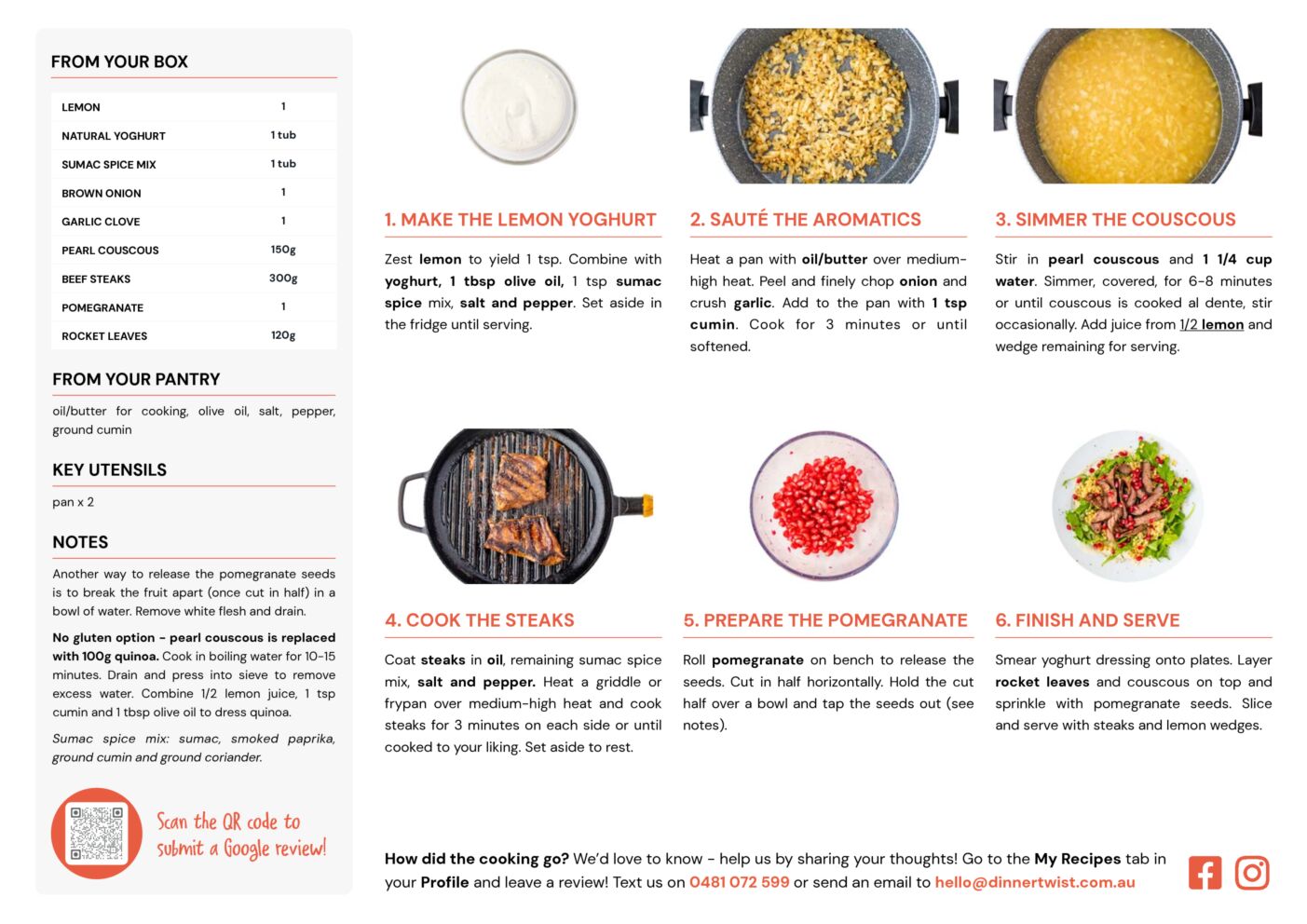 FROM YOUR BOX

| LEMON | 1 |
|---|---|
| NATURAL YOGHURT | 1 tub |
| SUMAC SPICE MIX | 1 tub |
| BROWN ONION | 1 |
| GARLIC CLOVE | 1 |
| PEARL COUSCOUS | 150g |
| BEEF STEAKS | 300g |
| POMEGRANATE | 1 |
| ROCKET LEAVES | 120g |

FROM YOUR PANTRY

oil/butter for cooking, olive oil, salt, pepper, ground cumin

KEY UTENSILS

pan x 2

NOTES

Another way to release the pomegranate seeds is to break the fruit apart (once cut in half) in a bowl of water. Remove white flesh and drain.

No gluten option - pearl couscous is replaced with 100g quinoa. Cook in boiling water for 10-15 minutes. Drain and press into sieve to remove excess water. Combine 1/2 lemon juice, 1 tsp cumin and 1 tbsp olive oil to dress quinoa.

Sumac spice mix: sumac, smoked paprika, ground cumin and ground coriander.

Scan the QR code to submit a Google review!

1. MAKE THE LEMON YOGHURT

Zest lemon to yield 1 tsp. Combine with yoghurt, 1 tbsp olive oil, 1 tsp sumac spice mix, salt and pepper. Set aside in the fridge until serving.

2. SAUTÉ THE AROMATICS

Heat a pan with oil/butter over medium-high heat. Peel and finely chop onion and crush garlic. Add to the pan with 1 tsp cumin. Cook for 3 minutes or until softened.

3. SIMMER THE COUSCOUS

Stir in pearl couscous and 1 1/4 cup water. Simmer, covered, for 6-8 minutes or until couscous is cooked al dente, stir occasionally. Add juice from 1/2 lemon and wedge remaining for serving.

4. COOK THE STEAKS

Coat steaks in oil, remaining sumac spice mix, salt and pepper. Heat a griddle or frypan over medium-high heat and cook steaks for 3 minutes on each side or until cooked to your liking. Set aside to rest.

5. PREPARE THE POMEGRANATE

Roll pomegranate on bench to release the seeds. Cut in half horizontally. Hold the cut half over a bowl and tap the seeds out (see notes).

6. FINISH AND SERVE

Smear yoghurt dressing onto plates. Layer rocket leaves and couscous on top and sprinkle with pomegranate seeds. Slice and serve with steaks and lemon wedges.

How did the cooking go? We'd love to know - help us by sharing your thoughts! Go to the My Recipes tab in your Profile and leave a review! Text us on 0481 072 599 or send an email to hello@dinnertwist.com.au